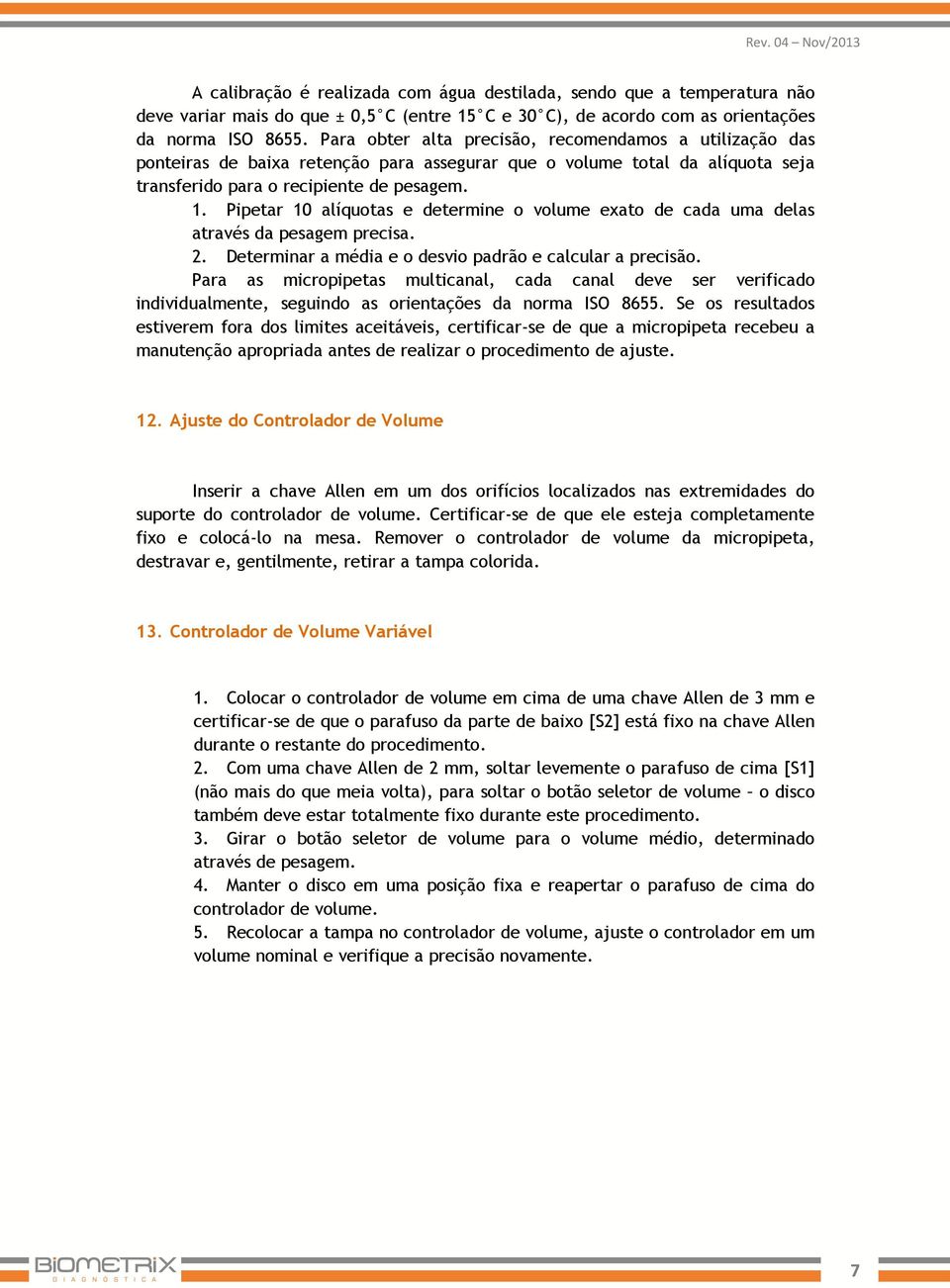 Rev. 04 – Nov/2013

A calibração é realizada com água destilada, sendo que a temperatura não deve variar mais do que ± 0,5°C (entre 15°C e 30°C), de acordo com as orientações da norma ISO 8655. Para obter alta precisão, recomendamos a utilização das ponteiras de baixa retenção para assegurar que o volume total da alíquota seja transferido para o recipiente de pesagem.

1. Pipetar 10 alíquotas e determine o volume exato de cada uma delas através da pesagem precisa.
2. Determinar a média e o desvio padrão e calcular a precisão.

Para as micropipetas multicanal, cada canal deve ser verificado individualmente, seguindo as orientações da norma ISO 8655. Se os resultados estiverem fora dos limites aceitáveis, certificar-se de que a micropipeta recebeu a manutenção apropriada antes de realizar o procedimento de ajuste.

12. Ajuste do Controlador de Volume

Inserir a chave Allen em um dos orifícios localizados nas extremidades do suporte do controlador de volume. Certificar-se de que ele esteja completamente fixo e colocá-lo na mesa. Remover o controlador de volume da micropipeta, destravar e, gentilmente, retirar a tampa colorida.

13. Controlador de Volume Variável

1. Colocar o controlador de volume em cima de uma chave Allen de 3 mm e certificar-se de que o parafuso da parte de baixo [S2] está fixo na chave Allen durante o restante do procedimento.
2. Com uma chave Allen de 2 mm, soltar levemente o parafuso de cima [S1] (não mais do que meia volta), para soltar o botão seletor de volume – o disco também deve estar totalmente fixo durante este procedimento.
3. Girar o botão seletor de volume para o volume médio, determinado através de pesagem.
4. Manter o disco em uma posição fixa e reapertar o parafuso de cima do controlador de volume.
5. Recolocar a tampa no controlador de volume, ajuste o controlador em um volume nominal e verifique a precisão novamente.

BIOMETRIX DIAGNÓSTICA

7